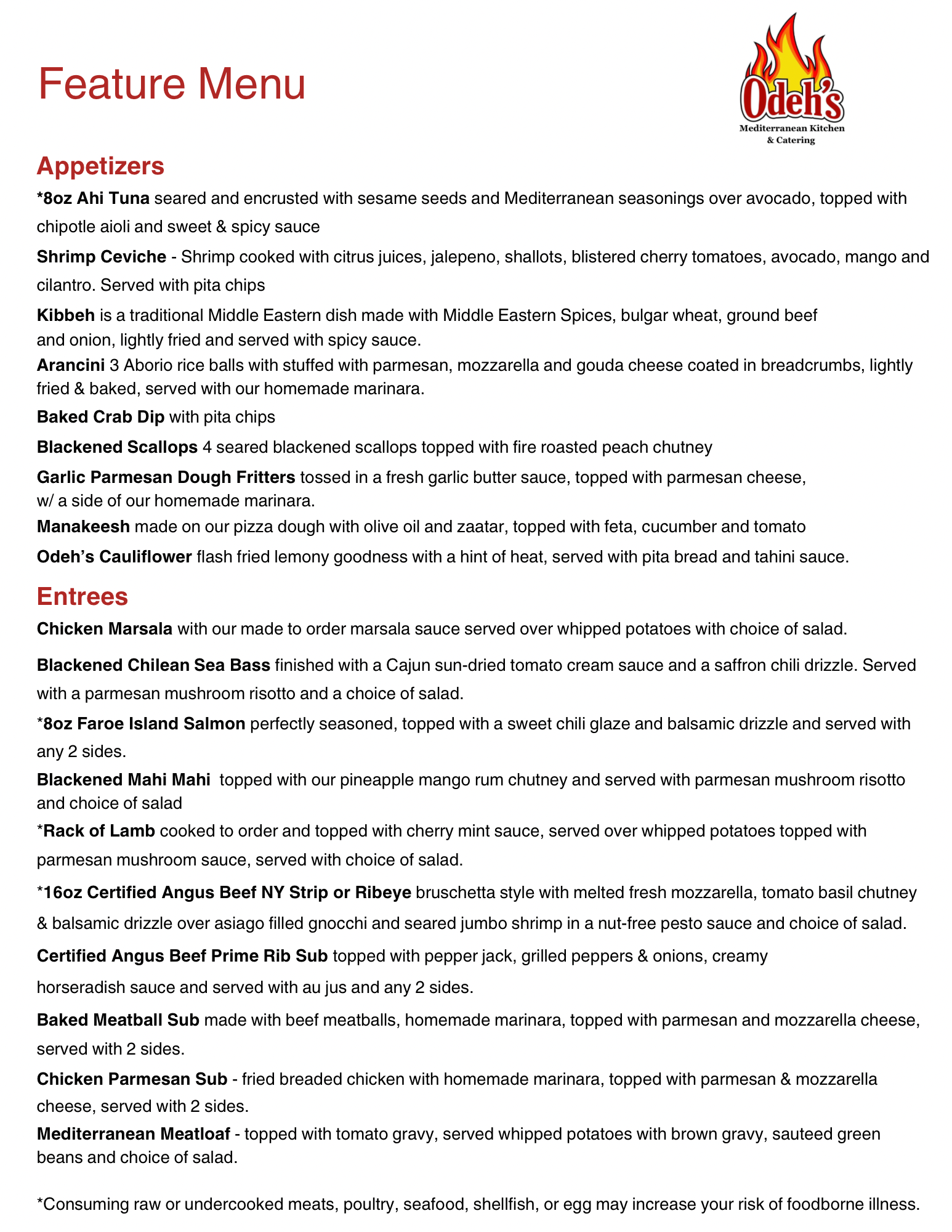 Feature Menu

Odeh's
Mediterranean Kitchen & Catering

Appetizers

*8oz Ahi Tuna seared and encrusted with sesame seeds and Mediterranean seasonings over avocado, topped with chipotle aioli and sweet & spicy sauce

Shrimp Ceviche - Shrimp cooked with citrus juices, jalepeno, shallots, blistered cherry tomatoes, avocado, mango and cilantro. Served with pita chips

Kibbeh is a traditional Middle Eastern dish made with Middle Eastern Spices, bulgar wheat, ground beef and onion, lightly fried and served with spicy sauce.

Arancini 3 Aborio rice balls with stuffed with parmesan, mozzarella and gouda cheese coated in breadcrumbs, lightly fried & baked, served with our homemade marinara.

Baked Crab Dip with pita chips

Blackened Scallops 4 seared blackened scallops topped with fire roasted peach chutney

Garlic Parmesan Dough Fritters tossed in a fresh garlic butter sauce, topped with parmesan cheese, w/ a side of our homemade marinara.

Manakeesh made on our pizza dough with olive oil and zaatar, topped with feta, cucumber and tomato

Odeh's Cauliflower flash fried lemony goodness with a hint of heat, served with pita bread and tahini sauce.

Entrees

Chicken Marsala with our made to order marsala sauce served over whipped potatoes with choice of salad.

Blackened Chilean Sea Bass finished with a Cajun sun-dried tomato cream sauce and a saffron chili drizzle. Served with a parmesan mushroom risotto and a choice of salad.

*8oz Faroe Island Salmon perfectly seasoned, topped with a sweet chili glaze and balsamic drizzle and served with any 2 sides.

Blackened Mahi Mahi topped with our pineapple mango rum chutney and served with parmesan mushroom risotto and choice of salad

*Rack of Lamb cooked to order and topped with cherry mint sauce, served over whipped potatoes topped with parmesan mushroom sauce, served with choice of salad.

*16oz Certified Angus Beef NY Strip or Ribeye bruschetta style with melted fresh mozzarella, tomato basil chutney & balsamic drizzle over asiago filled gnocchi and seared jumbo shrimp in a nut-free pesto sauce and choice of salad.

Certified Angus Beef Prime Rib Sub topped with pepper jack, grilled peppers & onions, creamy horseradish sauce and served with au jus and any 2 sides.

Baked Meatball Sub made with beef meatballs, homemade marinara, topped with parmesan and mozzarella cheese, served with 2 sides.

Chicken Parmesan Sub - fried breaded chicken with homemade marinara, topped with parmesan & mozzarella cheese, served with 2 sides.

Mediterranean Meatloaf - topped with tomato gravy, served whipped potatoes with brown gravy, sauteed green beans and choice of salad.

*Consuming raw or undercooked meats, poultry, seafood, shellfish, or egg may increase your risk of foodborne illness.